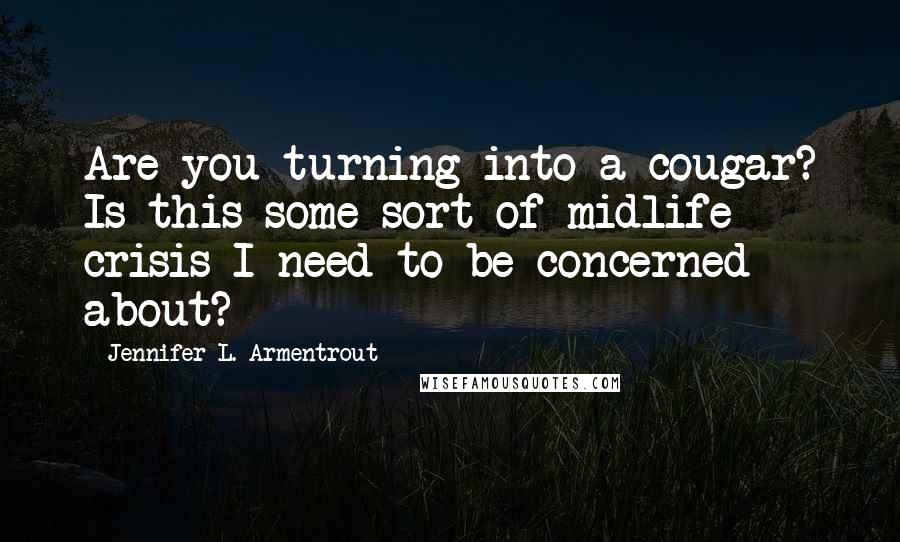 Are you turning into a cougar? Is this some sort of midlife crisis I need to be concerned about?

Jennifer L. Armentrout

WISEFAMOUSQUOTES.COM